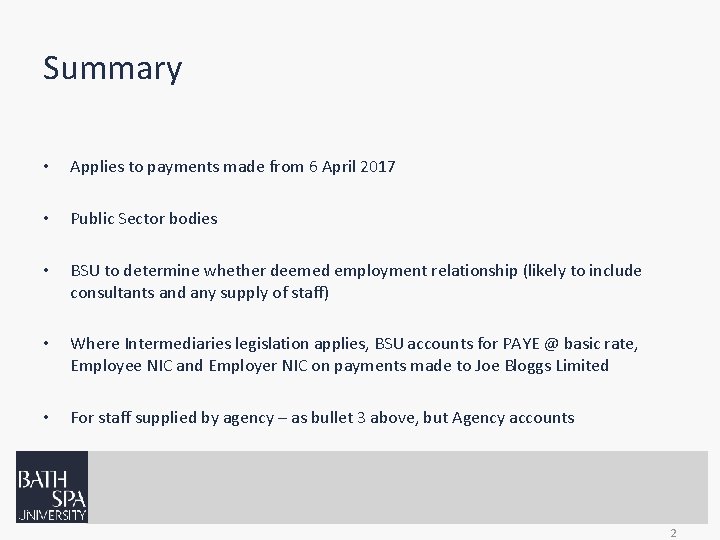 Summary

• Applies to payments made from 6 April 2017

• Public Sector bodies

• BSU to determine whether deemed employment relationship (likely to include consultants and any supply of staff)

• Where Intermediaries legislation applies, BSU accounts for PAYE @ basic rate, Employee NIC and Employer NIC on payments made to Joe Bloggs Limited

• For staff supplied by agency – as bullet 3 above, but Agency accounts

BATH SPA UNIVERSITY

2